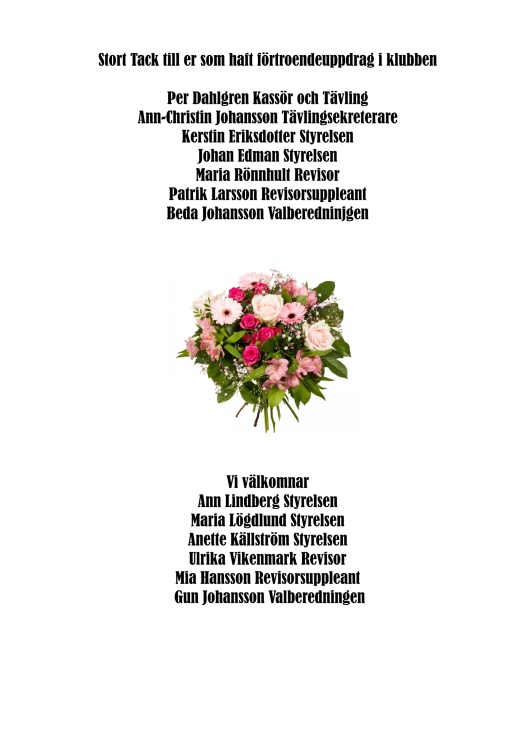 Stort Tack till er som haft förtroendeuppdrag i klubben

Per Dahlgren Kassör och Tävling
Ann-Christin Johansson Tävlingsekreterare
Kerstin Eriksdotter Styrelsen
Johan Edman Styrelsen
Maria Rönnhult Revisor
Patrik Larsson Revisorsuppleant
Beda Johansson Valberedninjgen

Vi välkomnar
Ann Lindberg Styrelsen
Maria Lögdlund Styrelsen
Anette Källström Styrelsen
Ulrika Vikenmark Revisor
Mia Hansson Revisorsuppleant
Gun Johansson Valberedningen